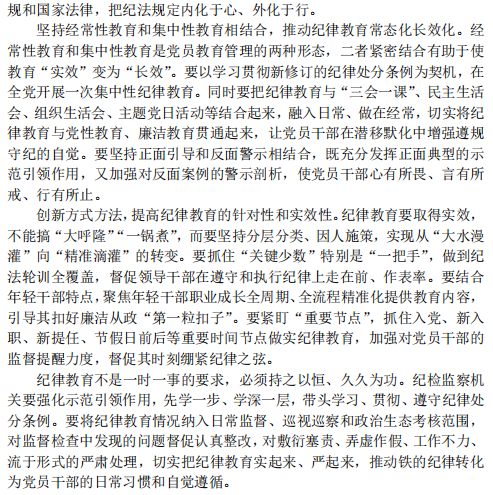 规和国家法律，把纪法规定内化于心、外化于行。

坚持经常性教育和集中性教育相结合，推动纪律教育常态化长效化。经常性教育和集中性教育是党员教育管理的两种形态，二者紧密结合有助于使教育“实效”变为“长效”。要以学习贯彻新修订的纪律处分条例为契机，在全党开展一次集中性纪律教育。同时要把纪律教育与“三会一课”、民主生活会、组织生活会、主题党日活动等结合起来，融入日常、做在经常，切实将纪律教育与党性教育、廉洁教育贯通起来，让党员干部在潜移默化中增强遵规守纪的自觉。要坚持正面引导和反面警示相结合，既充分发挥正面典型的示范引领作用，又加强对反面案例的警示剖析，使党员干部心有所畏、言有所戒、行有所止。

创新方式方法，提高纪律教育的针对性和实效性。纪律教育要取得实效，不能搞“大呼隆”“一锅煮”，而要坚持分层分类、因人施策，实现从“大水漫灌”向“精准滴灌”的转变。要抓住“关键少数”特别是“一把手”，做到纪法轮训全覆盖，督促领导干部在遵守和执行纪律上走在前、作表率。要结合年轻干部特点，聚焦年轻干部职业成长全周期、全流程精准化提供教育内容，引导其扣好廉洁从政“第一粒扣子”。要紧盯“重要节点”，抓住入党、新入职、新提任、节假日前后等重要时间节点做实纪律教育，加强对党员干部的监督提醒力度，督促其时刻绷紧纪律之弦。

纪律教育不是一时一事的要求，必须持之以恒、久久为功。纪检监察机关要强化示范引领作用，先学一步、学深一层，带头学习、贯彻、遵守纪律处分条例。要将纪律教育情况纳入日常监督、巡视巡察和政治生态考核范围，对监督检查中发现的问题督促认真整改，对敷衍塞责、弄虚作假、工作不力、流于形式的严肃处理，切实把纪律教育实起来、严起来，推动铁的纪律转化为党员干部的日常习惯和自觉遵循。